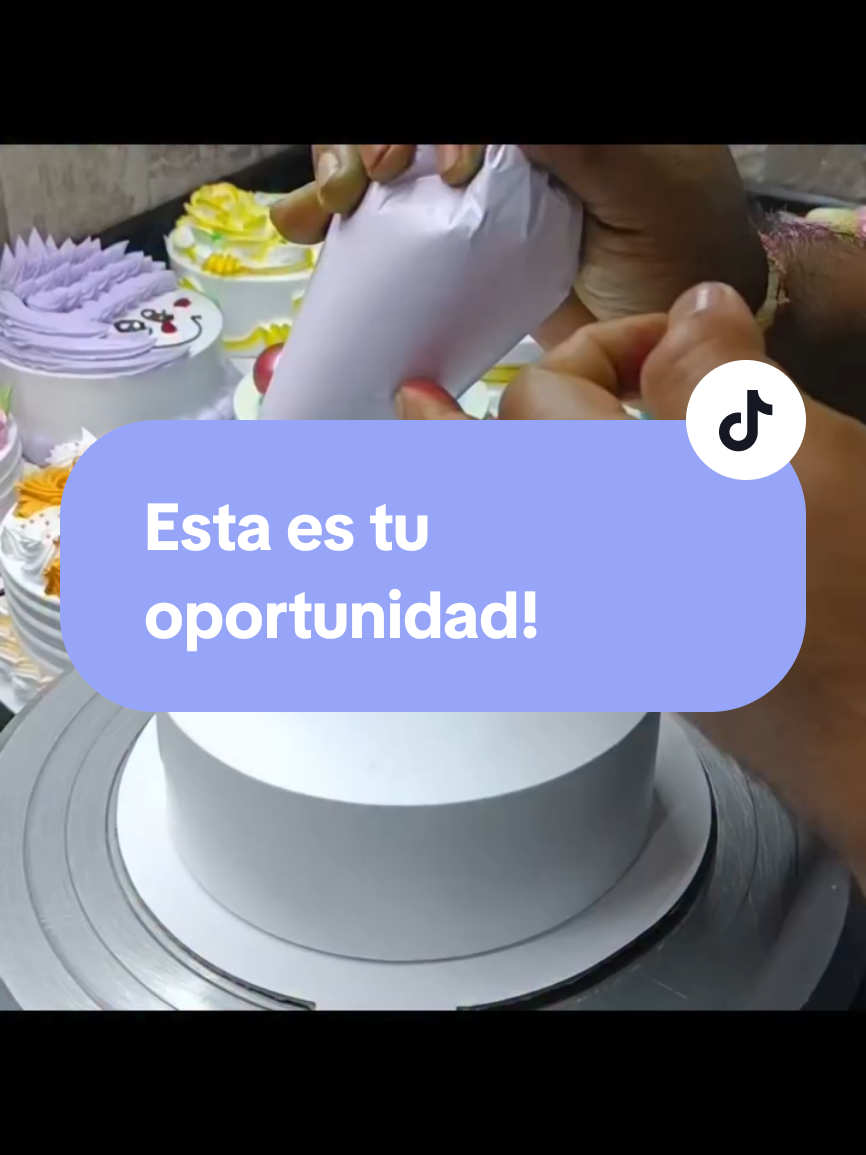 Esta es tu oportunidad!